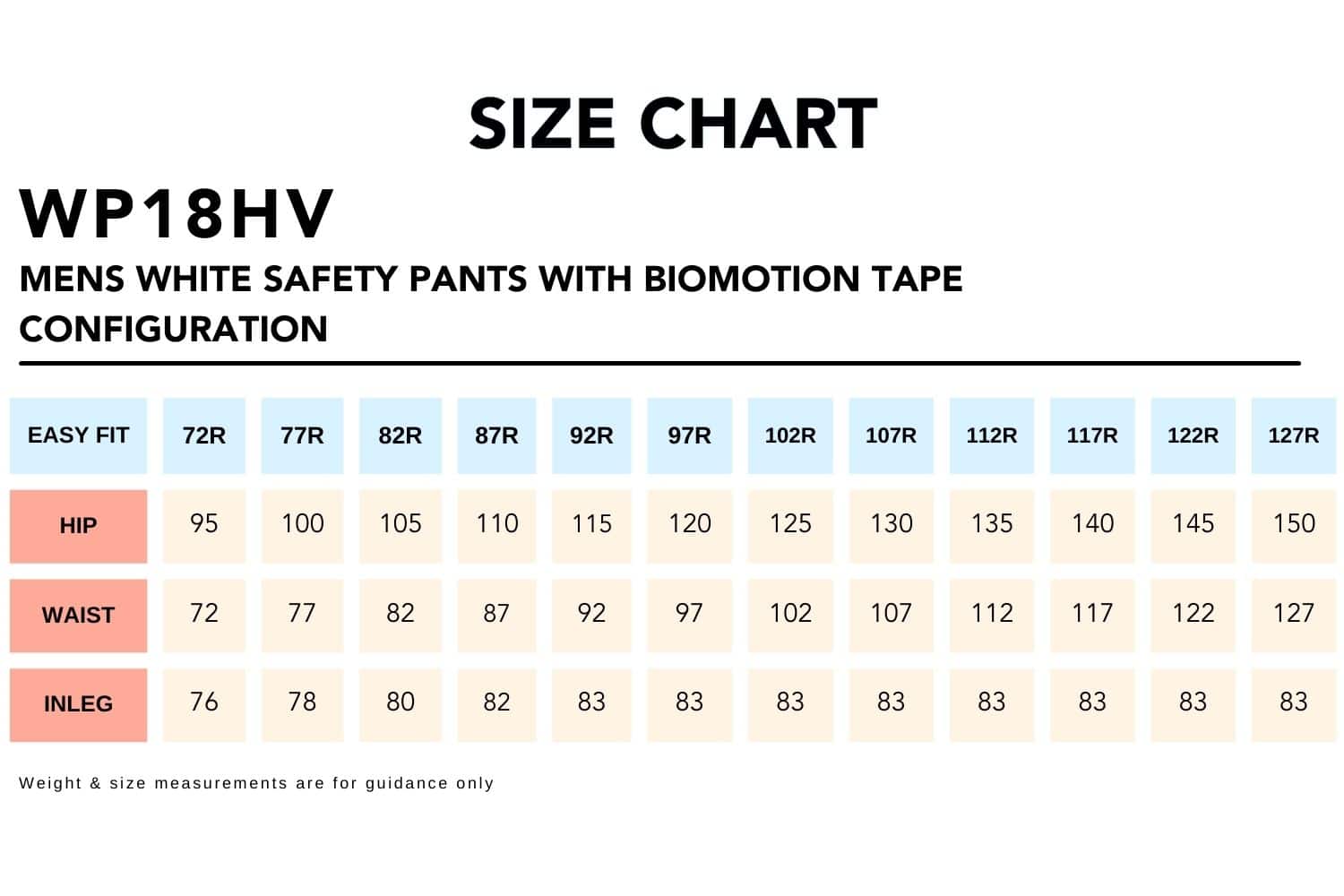 SIZE CHART

WP18HV

MENS WHITE SAFETY PANTS WITH BIOMOTION TAPE CONFIGURATION

| EASY FIT | 72R | 77R | 82R | 87R | 92R | 97R | 102R | 107R | 112R | 117R | 122R | 127R |
|---|---|---|---|---|---|---|---|---|---|---|---|---|
| HIP | 95 | 100 | 105 | 110 | 115 | 120 | 125 | 130 | 135 | 140 | 145 | 150 |
| WAIST | 72 | 77 | 82 | 87 | 92 | 97 | 102 | 107 | 112 | 117 | 122 | 127 |
| INLEG | 76 | 78 | 80 | 82 | 83 | 83 | 83 | 83 | 83 | 83 | 83 | 83 |

Weight & size measurements are for guidance only